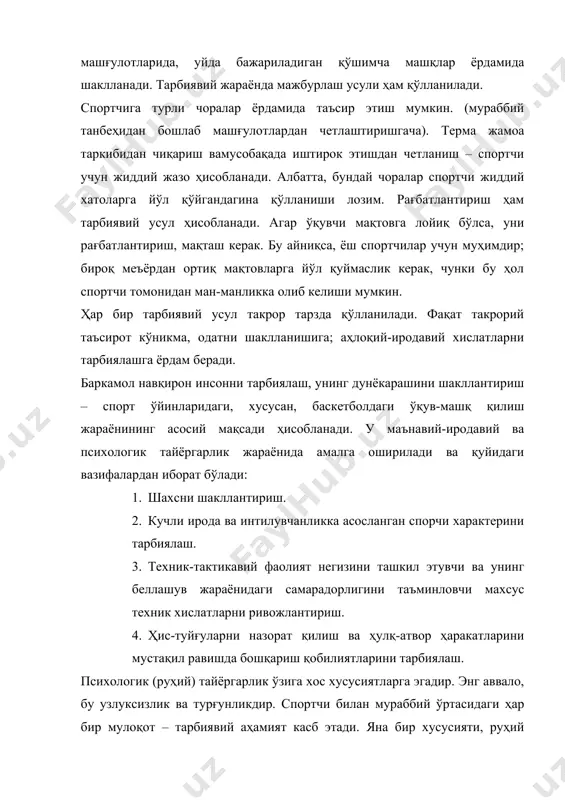 машғулотларида, уйда бажариладиган қўшимча машқлар ёрдамида шаклланади. Тарбиявий жараёнда мажбурлаш усули ҳам қўлланилади.

Спортчига турли чоралар ёрдамида таъсир этиш мумкин. (мураббий танбеҳидан бошлаб машғулотлардан четлаштиришгача). Терма жамоа таркибидан чиқариш вамусобақада иштирок этишдан четланиш – спортчи учун жиддий жазо ҳисобланади. Албатта, бундай чоралар спортчи жиддий хатоларга йўл қўйгандагина қўлланиши лозим. Рағбатлантириш ҳам тарбиявий усул ҳисобланади. Агар ўқувчи мақтовга лойиқ бўлса, уни рағбатлантириш, мақташ керак. Бу айниқса, ёш спортчилар учун муҳимдир; бироқ меъёрдан ортиқ мақтовларга йўл қуймаслик керак, чунки бу ҳол спортчи томонидан ман-манликка олиб келиши мумкин.

Ҳар бир тарбиявий усул такрор тарзда қўлланилади. Фақат такрорий таъсирот кўникма, одатни шаклланишига; аҳлоқий-иродавий хислатларни тарбиялашга ёрдам беради.

Баркамол навқирон инсонни тарбиялаш, унинг дунёкарашини шакллантириш – спорт ўйинларидаги, хусусан, баскетболдаги ўқув-машқ қилиш жараёнининг асосий мақсади ҳисобланади. У маънавий-иродавий ва психологик тайёргарлик жараёнида амалга оширилади ва қуйидаги вазифалардан иборат бўлади:

1. Шахсни шакллантириш.

2. Кучли ирода ва интилувчанликка асосланган спорчи характерини тарбиялаш.

3. Техник-тактикавий фаолият негизини ташкил этувчи ва унинг беллашув жараёнидаги самарадорлигини таъминловчи махсус техник хислатларни ривожлантириш.

4. Ҳис-туйғуларни назорат қилиш ва ҳулқ-атвор ҳаракатларини мустақил равишда бошқариш қобилиятларини тарбиялаш.

Психологик (руҳий) тайёргарлик ўзига хос хусусиятларга эгадир. Энг аввало, бу узлуксизлик ва турғунликдир. Спортчи билан мураббий ўртасидаги ҳар бир мулоқот – тарбиявий аҳамият касб этади. Яна бир хусусияти, руҳий

FaylHub.uz